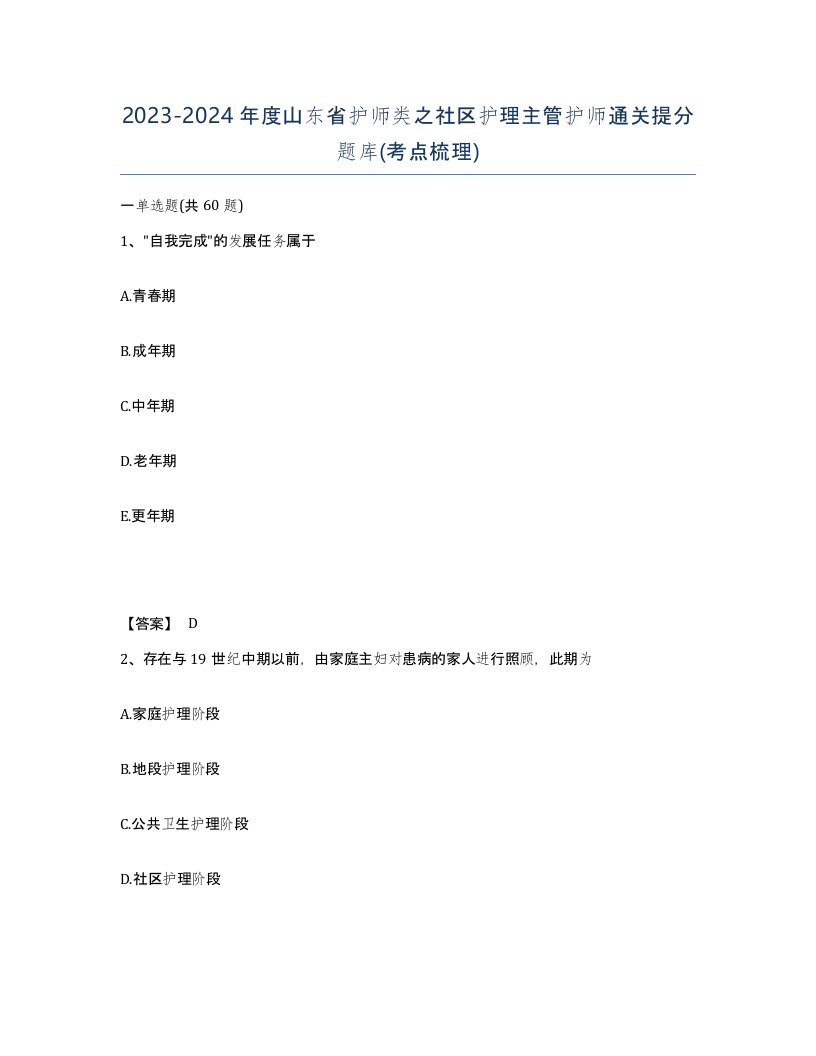 2023-2024年度山东省护师类之社区护理主管护师通关提分题库(考点梳理)

一单选题(共60题)

1、"自我完成"的发展任务属于

A.青春期

B.成年期

C.中年期

D.老年期

E.更年期

【答案】 D

2、存在与19世纪中期以前，由家庭主妇对患病的家人进行照顾，此期为

A.家庭护理阶段

B.地段护理阶段

C.公共卫生护理阶段

D.社区护理阶段